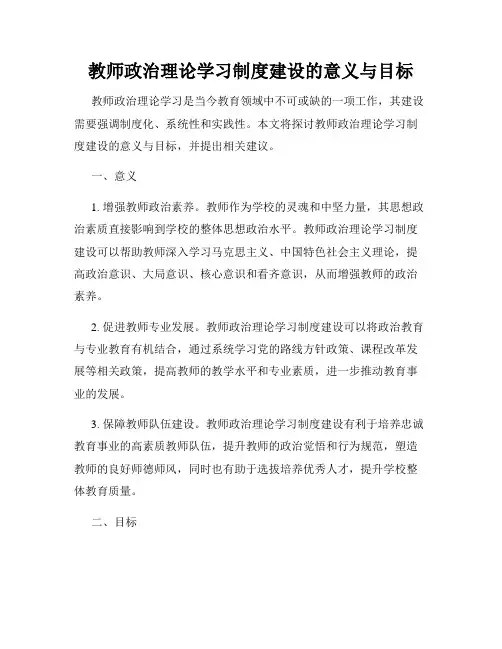 教师政治理论学习制度建设的意义与目标

教师政治理论学习是当今教育领域中不可或缺的一项工作，其建设需要强调制度化、系统性和实践性。本文将探讨教师政治理论学习制度建设的意义与目标，并提出相关建议。

一、意义

1. 增强教师政治素养。教师作为学校的灵魂和中坚力量，其思想政治素质直接影响到学校的整体思想政治水平。教师政治理论学习制度建设可以帮助教师深入学习马克思主义、中国特色社会主义理论，提高政治意识、大局意识、核心意识和看齐意识，从而增强教师的政治素养。

2. 促进教师专业发展。教师政治理论学习制度建设可以将政治教育与专业教育有机结合，通过系统学习党的路线方针政策、课程改革发展等相关政策，提高教师的教学水平和专业素质，进一步推动教育事业的发展。

3. 保障教师队伍建设。教师政治理论学习制度建设有利于培养忠诚教育事业的高素质教师队伍，提升教师的政治觉悟和行为规范，塑造教师的良好师德师风，同时也有助于选拔培养优秀人才，提升学校整体教育质量。

二、目标